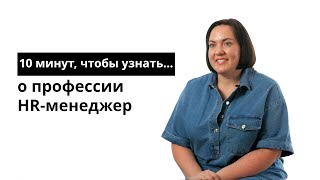 10 минут, чтобы узнать...

о профессии
HR-менеджер